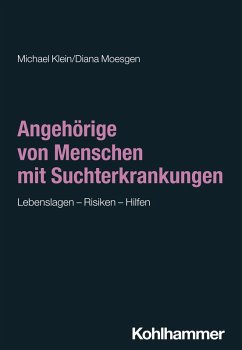 Michael Klein/Diana Moesgen

Angehörige von Menschen mit Suchterkrankungen

Lebenslagen – Risiken – Hilfen

Kohlhammer